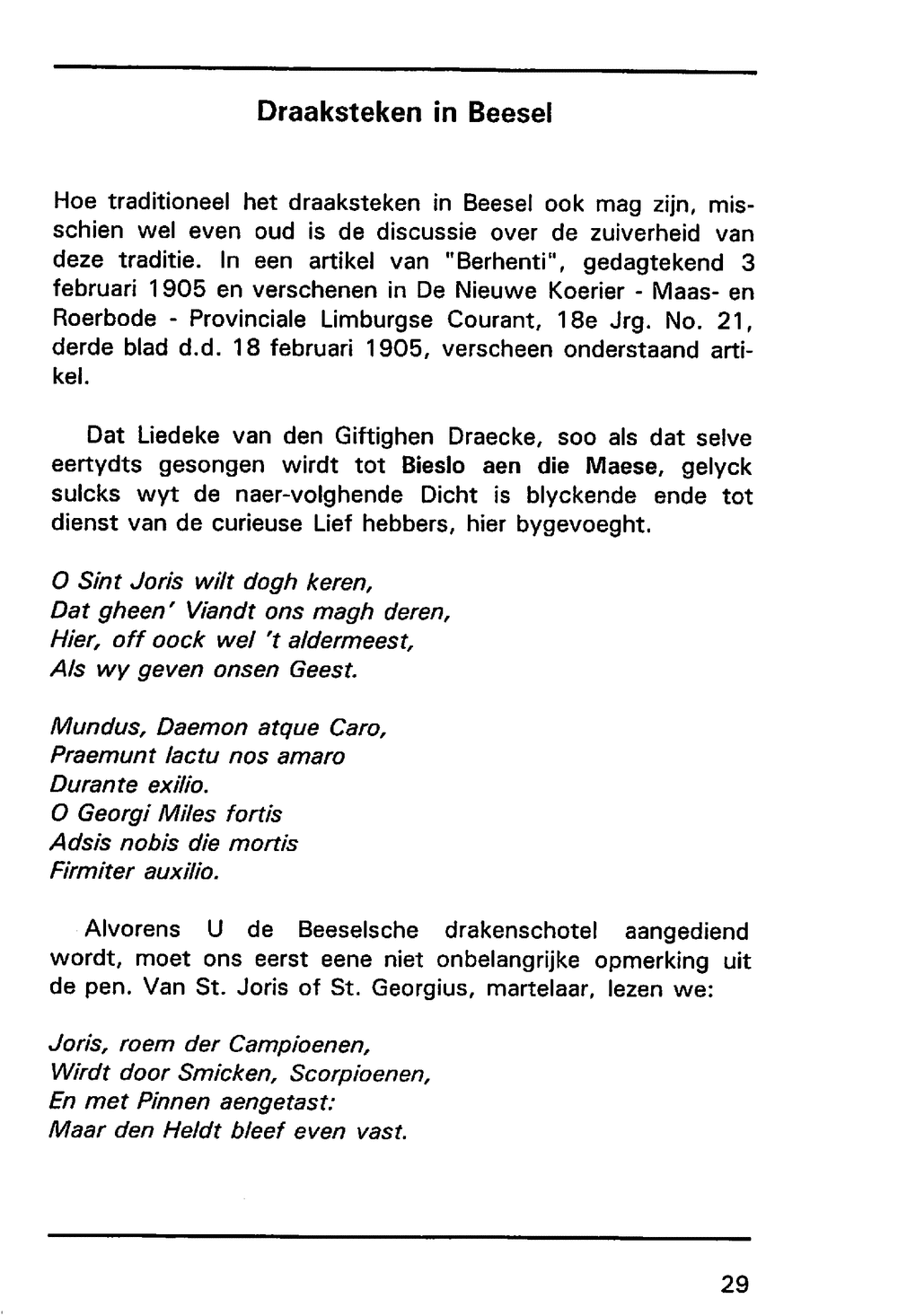 Draaksteken in Beesel

Hoe traditioneel het draaksteken in Beesel ook mag zijn, misschien wel even oud is de discussie over de zuiverheid van deze traditie. In een artikel van "Berhenti", gedagtekend 3 februari 1905 en verschenen in De Nieuwe Koerier - Maas- en Roerbode - Provinciale Limburgse Courant, 18e Jrg. No. 21, derde blad d.d. 18 februari 1905, verscheen onderstaand artikel.

Dat Liedeke van den Giftighen Draecke, soo als dat selve eertydts gesongen wirdt tot Bieslo aen die Maese, gelyck sulcks wyt de naer-volghende Dicht is blyckende ende tot dienst van de curieuse Lief hebbers, hier bygevoeght.

O Sint Joris wilt dogh keren,
Dat gheen' Viandt ons magh deren,
Hier, off oock wel 't aldermeest,
Als wy geven onsen Geest.

Mundus, Daemon atque Caro,
Praemunt lactu nos amaro
Durante exilio.
O Georgi Miles fortis
Adsis nobis die mortis
Firmiter auxilio.

Alvorens U de Beeselsche drakenschotel aangediend wordt, moet ons eerst eene niet onbelangrijke opmerking uit de pen. Van St. Joris of St. Georgius, martelaar, lezen we:

Joris, roem der Campioenen,
Wirdt door Smicken, Scorpioenen,
En met Pinnen aengetast:
Maar den Heldt bleef even vast.

29